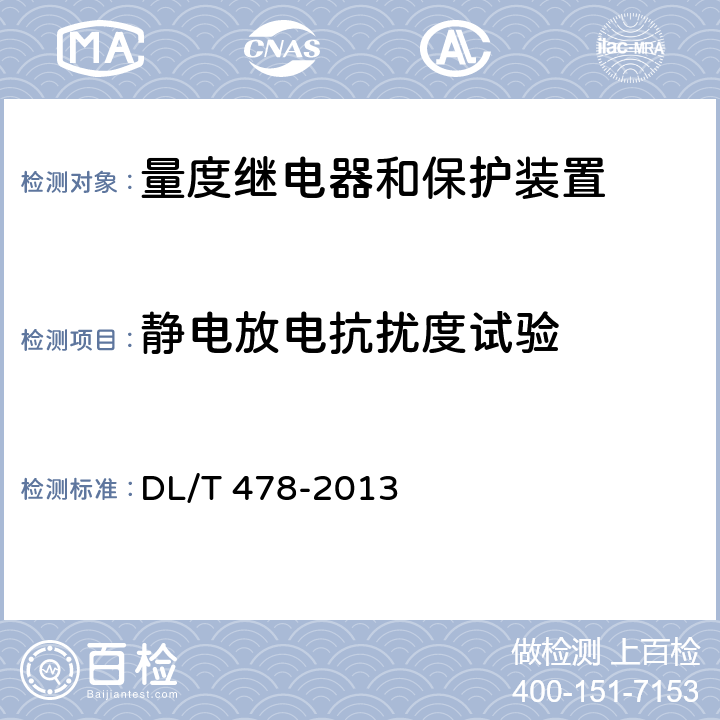 MA CNAS AL ilac-MRA

检测对象：量度继电器和保护装置

检测项目：静电放电抗扰度试验

检测标准：DL/T 478-2013

百检
Baijiantest.com

做检测 上百检
400-151-7153